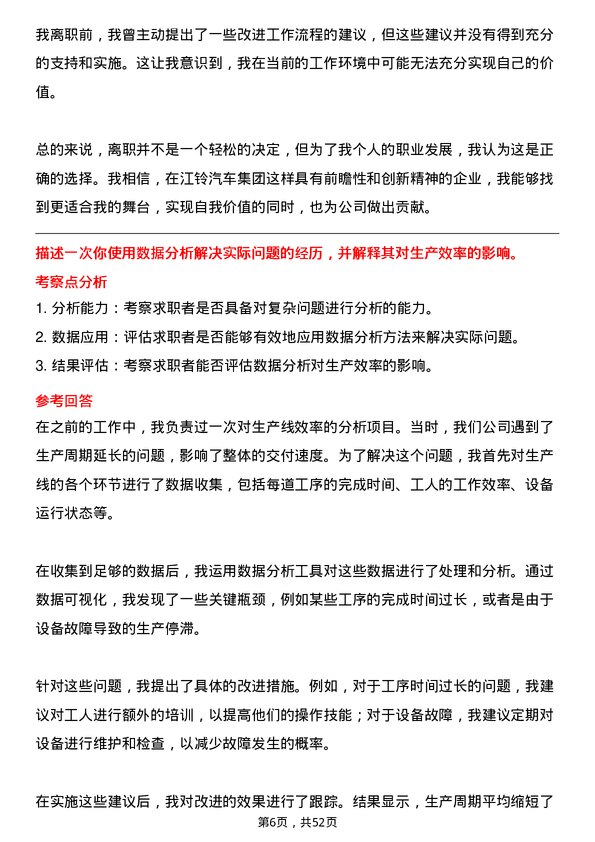 我离职前，我曾主动提出了一些改进工作流程的建议，但这些建议并没有得到充分的支持和实施。这让我意识到，我在当前的工作环境中可能无法充分实现自己的价值。

总的来说，离职并不是一个轻松的决定，但为了我个人的职业发展，我认为这是正确的选择。我相信，在江铃汽车集团这样具有前瞻性和创新精神的企业，我能够找到更适合我的舞台，实现自我价值的同时，也为公司做出贡献。

描述一次你使用数据分析解决实际问题的经历，并解释其对生产效率的影响。

考察点分析

1. 分析能力：考察求职者是否具备对复杂问题进行分析的能力。
2. 数据应用：评估求职者是否能够有效地应用数据分析方法来解决实际问题。
3. 结果评估：考察求职者能否评估数据分析对生产效率的影响。

参考回答

在之前的工作中，我负责过一次对生产线效率的分析项目。当时，我们公司遇到了生产周期延长的问题，影响了整体的交付速度。为了解决这个问题，我首先对生产线的各个环节进行了数据收集，包括每道工序的完成时间、工人的工作效率、设备运行状态等。

在收集到足够的数据后，我运用数据分析工具对这些数据进行了处理和分析。通过数据可视化，我发现了一些关键瓶颈，例如某些工序的完成时间过长，或者是由于设备故障导致的生产停滞。

针对这些问题，我提出了具体的改进措施。例如，对于工序时间过长的问题，我建议对工人进行额外的培训，以提高他们的操作技能；对于设备故障，我建议定期对设备进行维护和检查，以减少故障发生的概率。

在实施这些建议后，我对改进的效果进行了跟踪。结果显示，生产周期平均缩短了

第6页，共52页